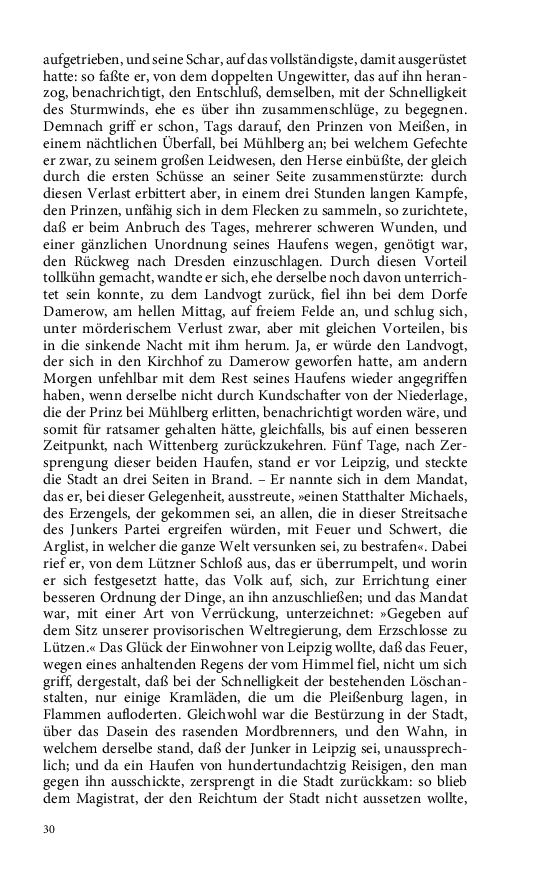 aufgetrieben, und seine Schar, auf das vollständigste, damit ausgerüstet hatte: so faßte er, von dem doppelten Ungewitter, das auf ihn heranzog, benachrichtigt, den Entschluß, demselben, mit der Schnelligkeit des Sturmwinds, ehe es über ihn zusammenschlüge, zu begegnen. Demnach griff er schon, Tags darauf, den Prinzen von Meißen, in einem nächtlichen Überfall, bei Mühlberg an; bei welchem Gefechte er zwar, zu seinem großen Leidwesen, den Herse einbüßte, der gleich durch die ersten Schüsse an seiner Seite zusammenstürzte: durch diesen Verlast erbittert aber, in einem drei Stunden langen Kampfe, den Prinzen, unfähig sich in dem Flecken zu sammeln, so zurichtete, daß er beim Anbruch des Tages, mehrerer schweren Wunden, und einer gänzlichen Unordnung seines Haufens wegen, genötigt war, den Rückweg nach Dresden einzuschlagen. Durch diesen Vorteil tollkühn gemacht, wandte er sich, ehe derselbe noch davon unterrichtet sein konnte, zu dem Landvogt zurück, fiel ihn bei dem Dorfe Damerow, am hellen Mittag, auf freiem Felde an, und schlug sich, unter mörderischem Verlust zwar, aber mit gleichen Vorteilen, bis in die sinkende Nacht mit ihm herum. Ja, er würde den Landvogt, der sich in den Kirchhof zu Damerow geworfen hatte, am andern Morgen unfehlbar mit dem Rest seines Haufens wieder angegriffen haben, wenn derselbe nicht durch Kundschafter von der Niederlage, die der Prinz bei Mühlberg erlitten, benachrichtigt worden wäre, und somit für ratsamer gehalten hätte, gleichfalls, bis auf einen besseren Zeitpunkt, nach Wittenberg zurückzukehren. Fünf Tage, nach Zersprengung dieser beiden Haufen, stand er vor Leipzig, und steckte die Stadt an drei Seiten in Brand. – Er nannte sich in dem Mandat, das er, bei dieser Gelegenheit, ausstreute, »einen Statthalter Michaels, des Erzengels, der gekommen sei, an allen, die in dieser Streitsache des Junkers Partei ergreifen würden, mit Feuer und Schwert, die Arglist, in welcher die ganze Welt versunken sei, zu bestrafen«. Dabei rief er, von dem Lützner Schloß aus, das er überrumpelt, und worin er sich festgesetzt hatte, das Volk auf, sich, zur Errichtung einer besseren Ordnung der Dinge, an ihn anzuschließen; und das Mandat war, mit einer Art von Verrückung, unterzeichnet: »Gegeben auf dem Sitz unserer provisorischen Weltregierung, dem Erzschlosse zu Lützen.« Das Glück der Einwohner von Leipzig wollte, daß das Feuer, wegen eines anhaltenden Regens der vom Himmel fiel, nicht um sich griff, dergestalt, daß bei der Schnelligkeit der bestehenden Löschanstalten, nur einige Kramläden, die um die Pleißenburg lagen, in Flammen aufloderten. Gleichwohl war die Bestürzung in der Stadt, über das Dasein des rasenden Mordbrenners, und den Wahn, in welchem derselbe stand, daß der Junker in Leipzig sei, unaussprechlich; und da ein Haufen von hundertundachtzig Reisigen, den man gegen ihn ausschickte, zersprengt in die Stadt zurückkam: so blieb dem Magistrat, der den Reichtum der Stadt nicht aussetzen wollte,

30